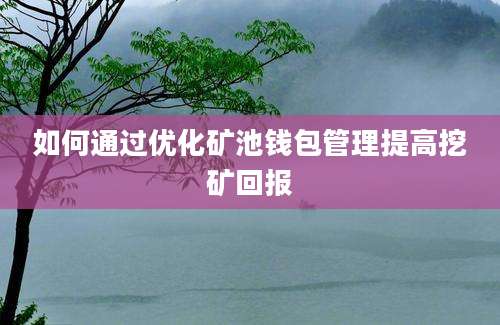 如何通过优化矿池钱包管理提高挖矿回报